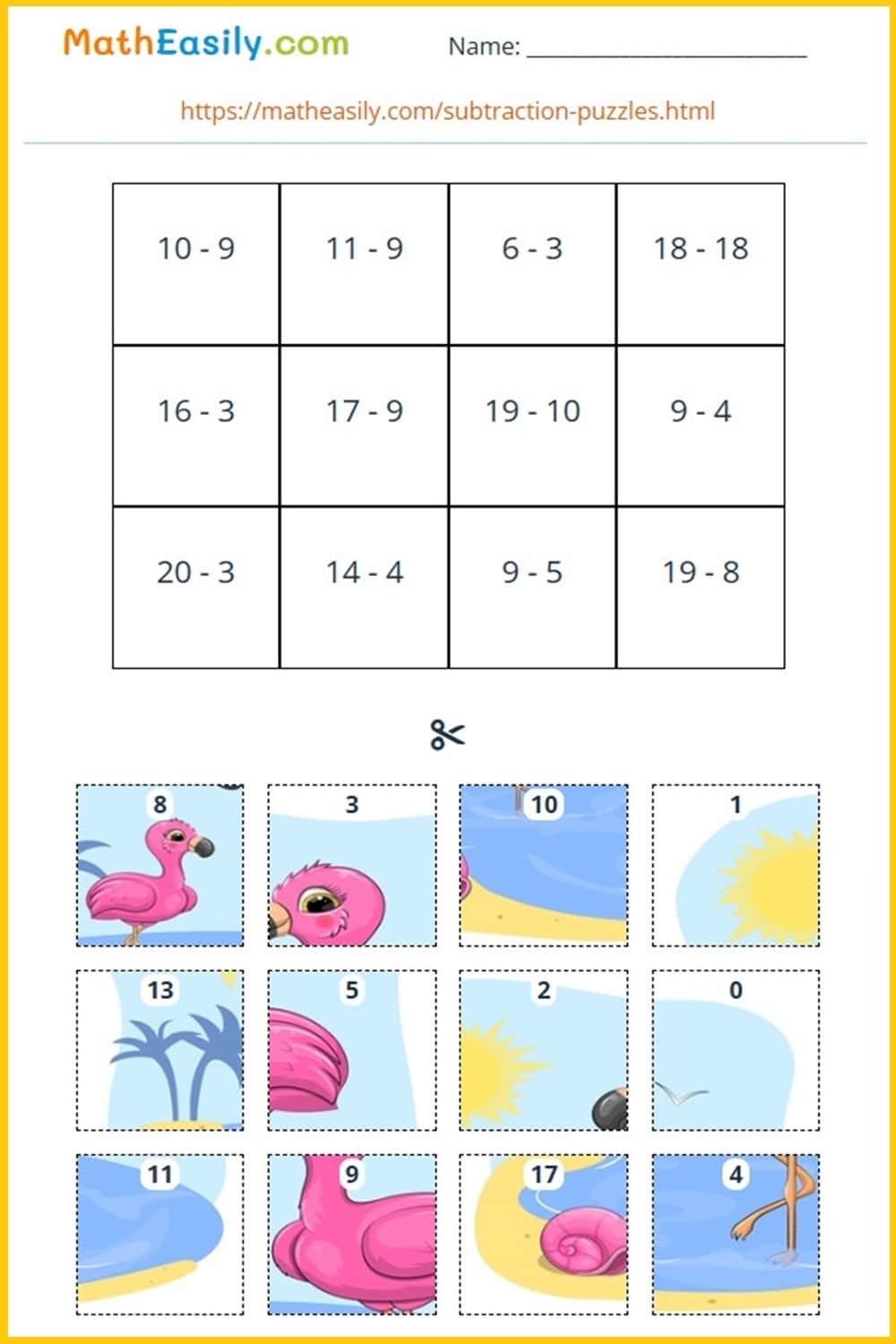 MathEasily.com

Name: ____

https://matheasily.com/subtraction-puzzles.html

| 10 - 9 | 11 - 9 | 6 - 3 | 18 - 18 |
|---|---|---|---|
| 16 - 3 | 17 - 9 | 19 - 10 | 9 - 4 |
| 20 - 3 | 14 - 4 | 9 - 5 | 19 - 8 |

8 3 10 1

13 5 2 0

11 9 17 4